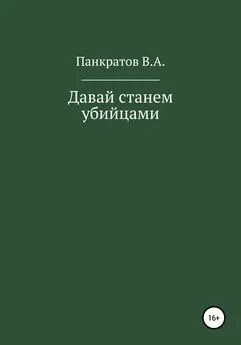 Панкратов В.А.

Давай станем убийцами

16+